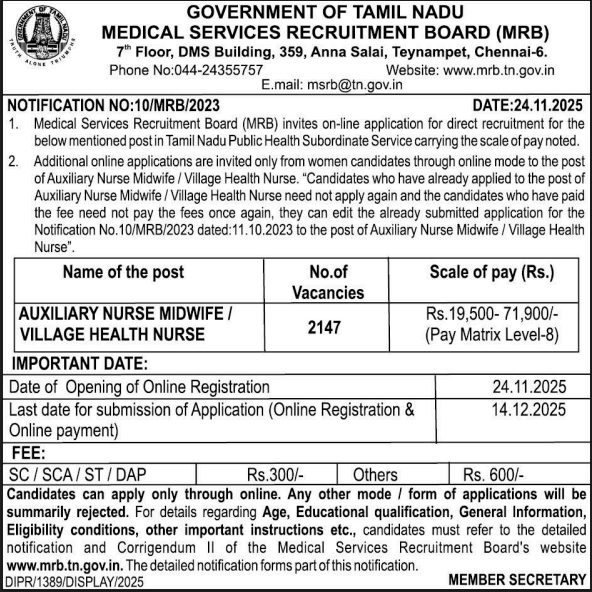 GOVERNMENT OF TAMIL NADU
TRUTH ALONE TRIUMPHS

GOVERNMENT OF TAMIL NADU
MEDICAL SERVICES RECRUITMENT BOARD (MRB)
7$^{th}$ Floor, DMS Building, 359, Anna Salai, Teynampet, Chennai-6.
Phone No:044-24355757 Website: www.mrb.tn.gov.in
E.mail: msrb@tn.gov.in

NOTIFICATION NO:10/MRB/2023 DATE:24.11.2025

1. Medical Services Recruitment Board (MRB) invites on-line application for direct recruitment for the below mentioned post in Tamil Nadu Public Health Subordinate Service carrying the scale of pay noted.

2. Additional online applications are invited only from women candidates through online mode to the post of Auxiliary Nurse Midwife / Village Health Nurse. "Candidates who have already applied to the post of Auxiliary Nurse Midwife / Village Health Nurse need not apply again and the candidates who have paid the fee need not pay the fees once again, they can edit the already submitted application for the Notification No.10/MRB/2023 dated:11.10.2023 to the post of Auxiliary Nurse Midwife / Village Health Nurse".

| Name of the post | No.of Vacancies | Scale of pay (Rs.) |
|---|---|---|
| AUXILIARY NURSE MIDWIFE / VILLAGE HEALTH NURSE | 2147 | Rs.19,500- 71,900/- (Pay Matrix Level-8) |

IMPORTANT DATE:

| Date of Opening of Online Registration | 24.11.2025 |
|---|---|
| Last date for submission of Application (Online Registration & Online payment) | 14.12.2025 |

FEE:

| SC / SCA / ST / DAP | Rs.300/- | Others | Rs. 600/- |
|---|---|---|---|

Candidates can apply only through online. Any other mode / form of applications will be summarily rejected. For details regarding Age, Educational qualification, General Information, Eligibility conditions, other important instructions etc., candidates must refer to the detailed notification and Corrigendum II of the Medical Services Recruitment Board's website www.mrb.tn.gov.in. The detailed notification forms part of this notification.

DIPR/1389/DISPLAY/2025 MEMBER SECRETARY